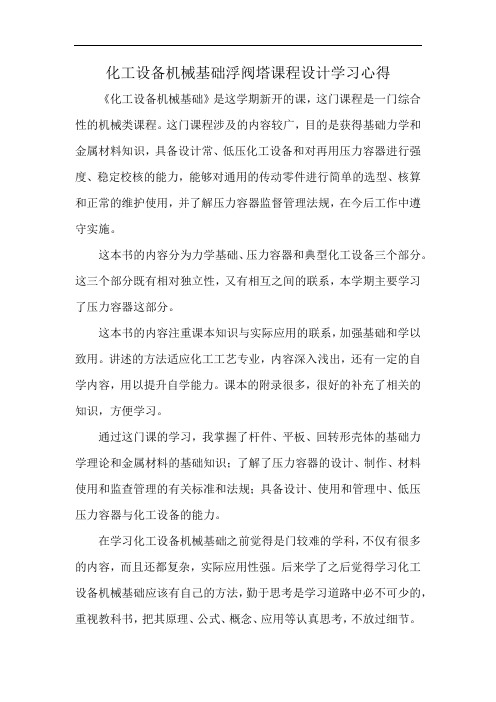 化工设备机械基础浮阀塔课程设计学习心得

《化工设备机械基础》是这学期新开的课，这门课程是一门综合性的机械类课程。这门课程涉及的内容较广，目的是获得基础力学和金属材料知识，具备设计常、低压化工设备和对再用压力容器进行强度、稳定校核的能力，能够对通用的传动零件进行简单的选型、核算和正常的维护使用，并了解压力容器监督管理法规，在今后工作中遵守实施。

这本书的内容分为力学基础、压力容器和典型化工设备三个部分。这三个部分既有相对独立性，又有相互之间的联系，本学期主要学习了压力容器这部分。

这本书的内容注重课本知识与实际应用的联系，加强基础和学以致用。讲述的方法适应化工工艺专业，内容深入浅出，还有一定的自学内容，用以提升自学能力。课本的附录很多，很好的补充了相关的知识，方便学习。

通过这门课的学习，我掌握了杆件、平板、回转形壳体的基础力学理论和金属材料的基础知识；了解了压力容器的设计、制作、材料使用和监查管理的有关标准和法规；具备设计、使用和管理中、低压压力容器与化工设备的能力。

在学习化工设备机械基础之前觉得是门较难的学科，不仅有很多的内容，而且还都复杂，实际应用性强。后来学了之后觉得学习化工设备机械基础应该有自己的方法，勤于思考是学习道路中必不可少的，重视教科书，把其原理、公式、概念、应用等认真思考，不放过细节。